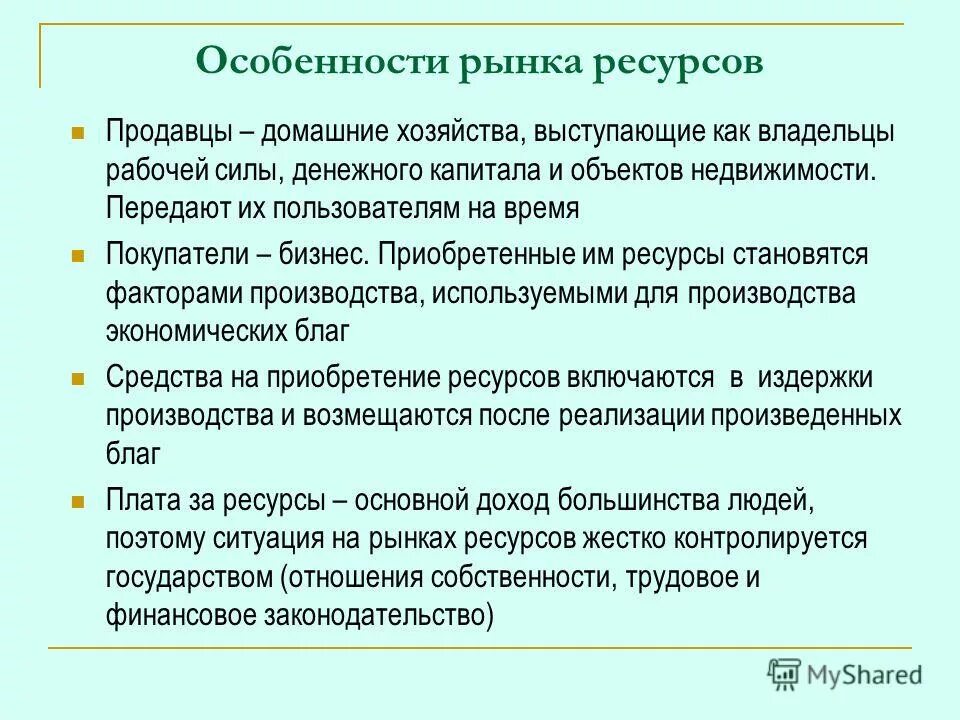 Особенности рынка ресурсов

Продавцы – домашние хозяйства, выступающие как владельцы рабочей силы, денежного капитала и объектов недвижимости. Передают их пользователям на время

Покупатели – бизнес. Приобретенные им ресурсы становятся факторами производства, используемыми для производства экономических благ

Средства на приобретение ресурсов включаются в издержки производства и возмещаются после реализации произведенных благ

Плата за ресурсы – основной доход большинства людей, поэтому ситуация на рынках ресурсов жестко контролируется государством (отношения собственности, трудовое и финансовое законодательство)

MyShared